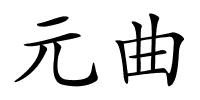 元曲